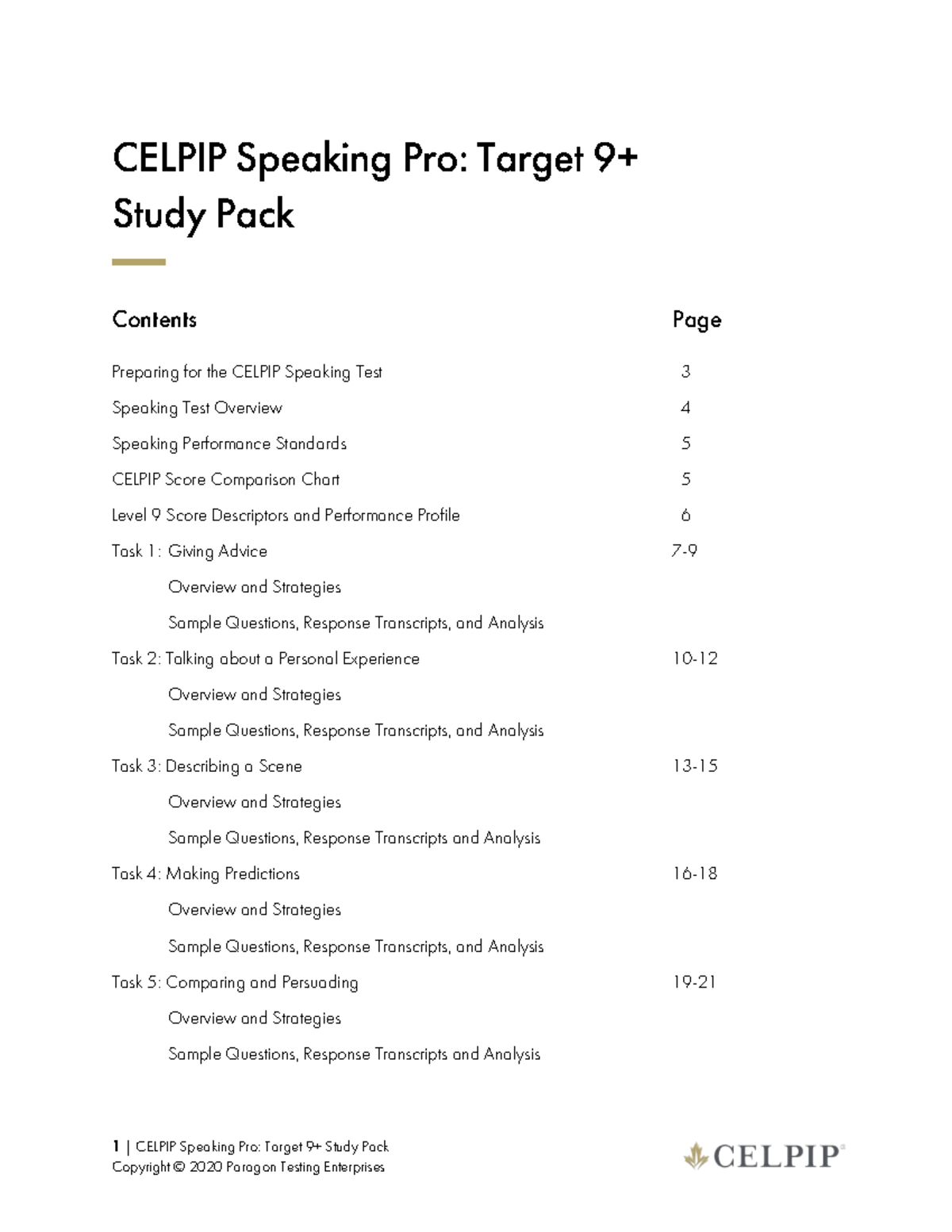 CELPIP Speaking Pro: Target 9+ Study Pack

Contents Page

Preparing for the CELPIP Speaking Test 3

Speaking Test Overview 4

Speaking Performance Standards 5

CELPIP Score Comparison Chart 5

Level 9 Score Descriptors and Performance Profile 6

Task 1: Giving Advice 7-9

Overview and Strategies

Sample Questions, Response Transcripts, and Analysis

Task 2: Talking about a Personal Experience 10-12

Overview and Strategies

Sample Questions, Response Transcripts, and Analysis

Task 3: Describing a Scene 13-15

Overview and Strategies

Sample Questions, Response Transcripts and Analysis

Task 4: Making Predictions 16-18

Overview and Strategies

Sample Questions, Response Transcripts, and Analysis

Task 5: Comparing and Persuading 19-21

Overview and Strategies

Sample Questions, Response Transcripts and Analysis

1 | CELPIP Speaking Pro: Target 9+ Study Pack
Copyright © 2020 Paragon Testing Enterprises

CELPIP®